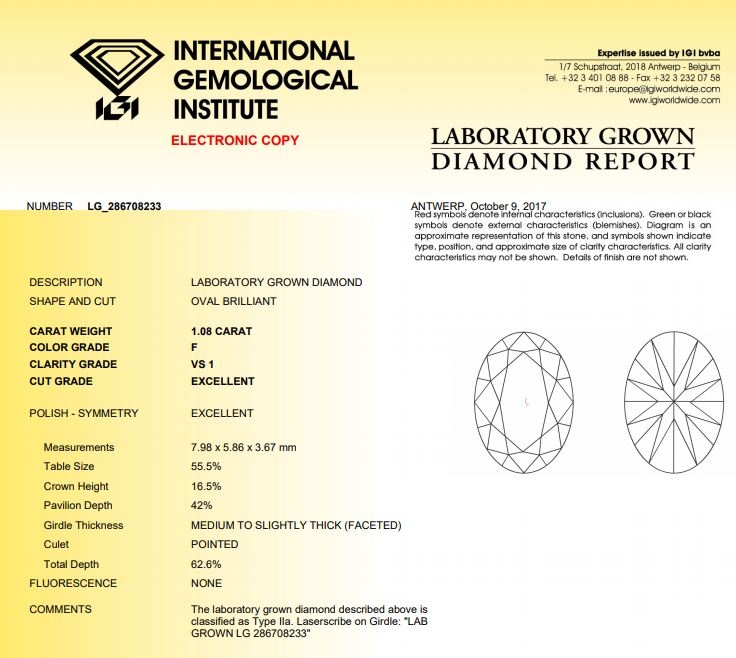 IGI

INTERNATIONAL GEMOLOGICAL INSTITUTE

ELECTRONIC COPY

Expertise issued by IGI bvba
1/7 Schupstraat, 2018 Antwerp - Belgium
Tel. +32 3 401 08 88 - Fax +32 3 232 07 58
E-mail : europe@igiworldwide.com
www.igiworldwide.com

LABORATORY GROWN
DIAMOND REPORT

NUMBER LG_286708233

ANTWERP, October 9, 2017

Red symbols denote internal characteristics (inclusions). Green or black symbols denote external characteristics (blemishes). Diagram is an approximate representation of this stone, and symbols shown indicate type, position, and approximate size of clarity characteristics. All clarity characteristics may not be shown. Details of finish are not shown.

| | |
|---|---|
| DESCRIPTION | LABORATORY GROWN DIAMOND |
| SHAPE AND CUT | OVAL BRILLIANT |
| CARAT WEIGHT | 1.08 CARAT |
| COLOR GRADE | F |
| CLARITY GRADE | VS 1 |
| CUT GRADE | EXCELLENT |
| POLISH - SYMMETRY | EXCELLENT |
| Measurements | 7.98 x 5.86 x 3.67 mm |
| Table Size | 55.5% |
| Crown Height | 16.5% |
| Pavilion Depth | 42% |
| Girdle Thickness | MEDIUM TO SLIGHTLY THICK (FACETED) |
| Culet | POINTED |
| Total Depth | 62.6% |
| FLUORESCENCE | NONE |
| COMMENTS | The laboratory grown diamond described above is classified as Type IIa. Laserscribe on Girdle: "LAB GROWN LG 286708233" |